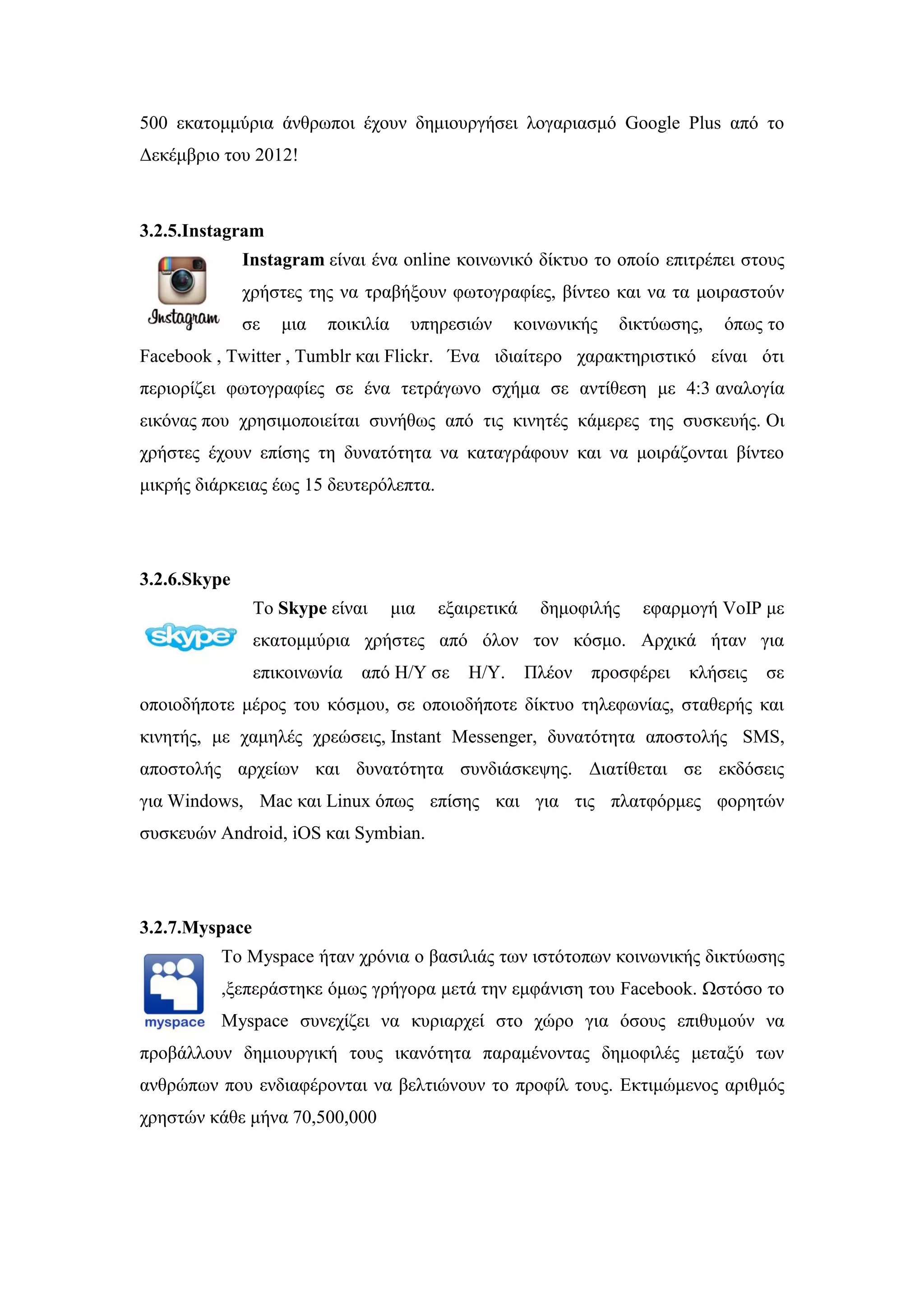 500 εκατομμύρια άνθρωποι έχουν δημιουργήσει λογαριασμό Google Plus από το Δεκέμβριο του 2012!

3.2.5.Instagram

Instagram

Instagram είναι ένα online κοινωνικό δίκτυο το οποίο επιτρέπει στους χρήστες της να τραβήξουν φωτογραφίες, βίντεο και να τα μοιραστούν σε μια ποικιλία υπηρεσιών κοινωνικής δικτύωσης, όπως το Facebook , Twitter , Tumblr και Flickr. Ένα ιδιαίτερο χαρακτηριστικό είναι ότι περιορίζει φωτογραφίες σε ένα τετράγωνο σχήμα σε αντίθεση με 4:3 αναλογία εικόνας που χρησιμοποιείται συνήθως από τις κινητές κάμερες της συσκευής. Οι χρήστες έχουν επίσης τη δυνατότητα να καταγράφουν και να μοιράζονται βίντεο μικρής διάρκειας έως 15 δευτερόλεπτα.

3.2.6.Skype

skype

Το Skype είναι μια εξαιρετικά δημοφιλής εφαρμογή VoIP με εκατομμύρια χρήστες από όλον τον κόσμο. Αρχικά ήταν για επικοινωνία από Η/Υ σε Η/Υ. Πλέον προσφέρει κλήσεις σε οποιοδήποτε μέρος του κόσμου, σε οποιοδήποτε δίκτυο τηλεφωνίας, σταθερής και κινητής, με χαμηλές χρεώσεις, Instant Messenger, δυνατότητα αποστολής SMS, αποστολής αρχείων και δυνατότητα συνδιάσκεψης. Διατίθεται σε εκδόσεις για Windows, Mac και Linux όπως επίσης και για τις πλατφόρμες φορητών συσκευών Android, iOS και Symbian.

3.2.7.Myspace

myspace

Το Myspace ήταν χρόνια ο βασιλιάς των ιστότοπων κοινωνικής δικτύωσης ,ξεπεράστηκε όμως γρήγορα μετά την εμφάνιση του Facebook. Ωστόσο το Myspace συνεχίζει να κυριαρχεί στο χώρο για όσους επιθυμούν να προβάλλουν δημιουργική τους ικανότητα παραμένοντας δημοφιλές μεταξύ των ανθρώπων που ενδιαφέρονται να βελτιώνουν το προφίλ τους. Εκτιμώμενος αριθμός χρηστών κάθε μήνα 70,500,000